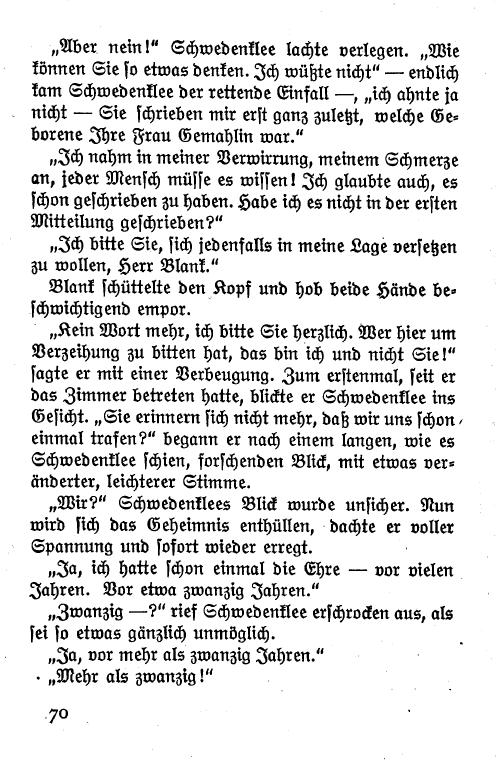 „Aber nein!“ Schwedenklee lachte verlegen. „Wie können Sie ſo etwas denken. Ich wüßte nicht“ — endlich kam Schwedenklee der rettende Einfall —, „ich ahnte ja nicht — Sie ſchrieben mir erſt ganz zuletzt, welche Geborene Ihre Frau Gemahlin war.“

„Ich nahm in meiner Verwirrung, meinem Schmerze an, jeder Menſch müſſe es wiſſen! Ich glaubte auch, es ſchon geſchrieben zu haben. Habe ich es nicht in der erſten Mitteilung geſchrieben?“

„Ich bitte Sie, ſich jedenfalls in meine Lage verſetzen zu wollen, Herr Blank.“

Blank ſchüttelte den Kopf und hob beide Hände beſchwichtigend empor.

„Kein Wort mehr, ich bitte Sie herzlich. Wer hier um Verzeihung zu bitten hat, das bin ich und nicht Sie!“ ſagte er mit einer Verbeugung. Zum erſtenmal, ſeit er das Zimmer betreten hatte, blickte er Schwedenklee ins Geſicht. „Sie erinnern ſich nicht mehr, daß wir uns ſchon einmal trafen?“ begann er nach einem langen, wie es Schwedenklee ſchien, forſchenden Blick, mit etwas veränderter, leichterer Stimme.

„Wir?“ Schwedenklees Blick wurde unſicher. Nun wird ſich das Geheimnis enthüllen, dachte er voller Spannung und ſofort wieder erregt.

„Ja, ich hatte ſchon einmal die Ehre — vor vielen Jahren. Vor etwa zwanzig Jahren.“

„Zwanzig —?“ rief Schwedenklee erſchrocken aus, als ſei ſo etwas gänzlich unmöglich.

„Ja, vor mehr als zwanzig Jahren.“

„Mehr als zwanzig!“

70